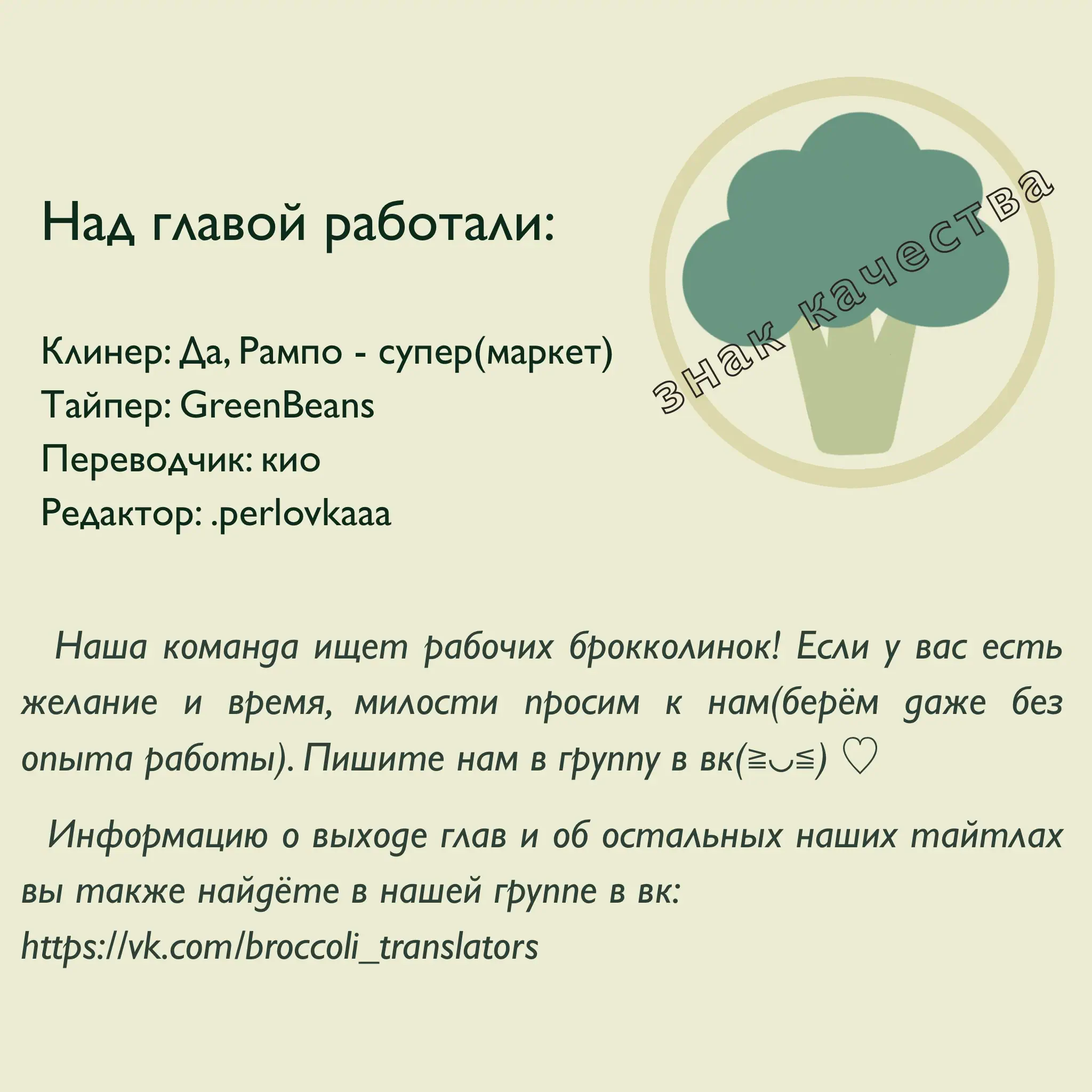 Над главой работали:

знак качества

Клинер: Да, Рампо - супер(маркет)
Тайпер: GreenBeans
Переводчик: кио
Редактор: .perlovkaaa

Наша команда ищет рабочих брокколинок! Если у вас есть желание и время, милости просим к нам(берём даже без опыта работы). Пишите нам в группу в вк(≧◡≦) ♡

Информацию о выходе глав и об остальных наших тайтлах вы также найдёте в нашей группе в вк: https://vk.com/broccoli_translators